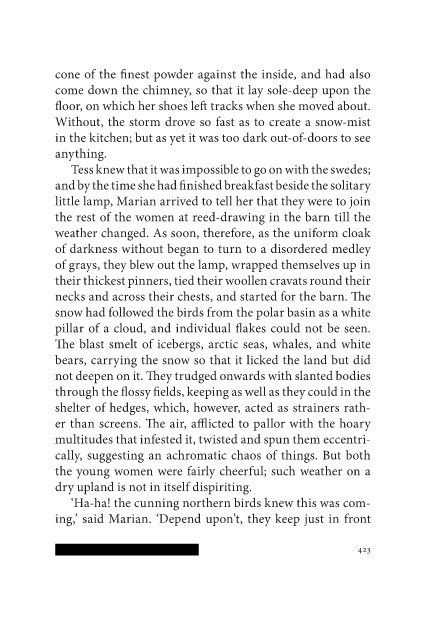 cone of the finest powder against the inside, and had also come down the chimney, so that it lay sole-deep upon the floor, on which her shoes left tracks when she moved about. Without, the storm drove so fast as to create a snow-mist in the kitchen; but as yet it was too dark out-of-doors to see anything.

Tess knew that it was impossible to go on with the swedes; and by the time she had finished breakfast beside the solitary little lamp, Marian arrived to tell her that they were to join the rest of the women at reed-drawing in the barn till the weather changed. As soon, therefore, as the uniform cloak of darkness without began to turn to a disordered medley of grays, they blew out the lamp, wrapped themselves up in their thickest pinners, tied their woollen cravats round their necks and across their chests, and started for the barn. The snow had followed the birds from the polar basin as a white pillar of a cloud, and individual flakes could not be seen. The blast smelt of icebergs, arctic seas, whales, and white bears, carrying the snow so that it licked the land but did not deepen on it. They trudged onwards with slanted bodies through the flossy fields, keeping as well as they could in the shelter of hedges, which, however, acted as strainers rather than screens. The air, afflicted to pallor with the hoary multitudes that infested it, twisted and spun them eccentrically, suggesting an achromatic chaos of things. But both the young women were fairly cheerful; such weather on a dry upland is not in itself dispiriting.

'Ha-ha! the cunning northern birds knew this was coming,' said Marian. 'Depend upon't, they keep just in front

423